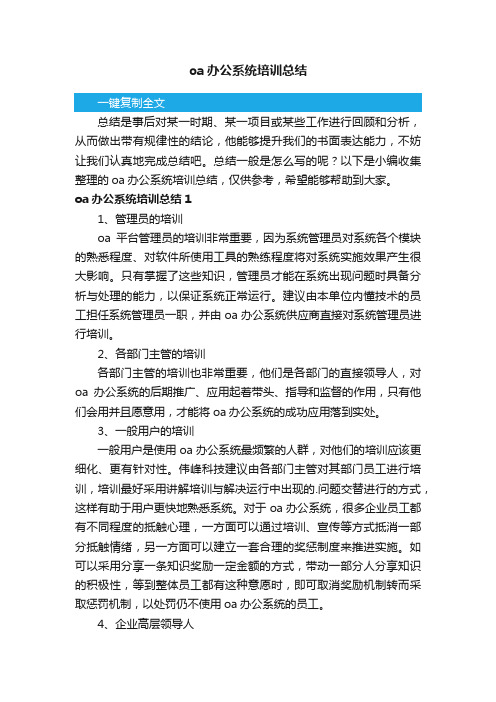 oa 办公系统培训总结

一键复制全文

总结是事后对某一时期、某一项目或某些工作进行回顾和分析，从而做出带有规律性的结论，他能够提升我们的书面表达能力，不妨让我们认真地完成总结吧。总结一般是怎么写的呢？以下是小编收集整理的 oa 办公系统培训总结，仅供参考，希望能够帮助到大家。

oa 办公系统培训总结 1

1、管理员的培训

oa 平台管理员的培训非常重要，因为系统管理员对系统各个模块的熟悉程度、对软件所使用工具的熟练程度将对系统实施效果产生很大影响。只有掌握了这些知识，管理员才能在系统出现问题时具备分析与处理的能力，以保证系统正常运行。建议由本单位内懂技术的员工担任系统管理员一职，并由 oa 办公系统供应商直接对系统管理员进行培训。

2、各部门主管的培训

各部门主管的培训也非常重要，他们是各部门的直接领导人，对 oa 办公系统的后期推广、应用起着带头、指导和监督的作用，只有他们会用并且愿意用，才能将 oa 办公系统的成功应用落到实处。

3、一般用户的培训

一般用户是使用 oa 办公系统最频繁的人群，对他们的培训应该更细化、更有针对性。伟峰科技建议由各部门主管对其部门员工进行培训，培训最好采用讲解培训与解决运行中出现的.问题交替进行的方式，这样有助于用户更快地熟悉系统。对于 oa 办公系统，很多企业员工都有不同程度的抵触心理，一方面可以通过培训、宣传等方式抵消一部分抵触情绪，另一方面可以建立一套合理的奖惩制度来推进实施。如可以采用分享一条知识奖励一定金额的方式，带动一部分人分享知识的积极性，等到整体员工都有这种意愿时，即可取消奖励机制转而采取惩罚机制，以处罚仍不使用 oa 办公系统的员工。

4、企业高层领导人